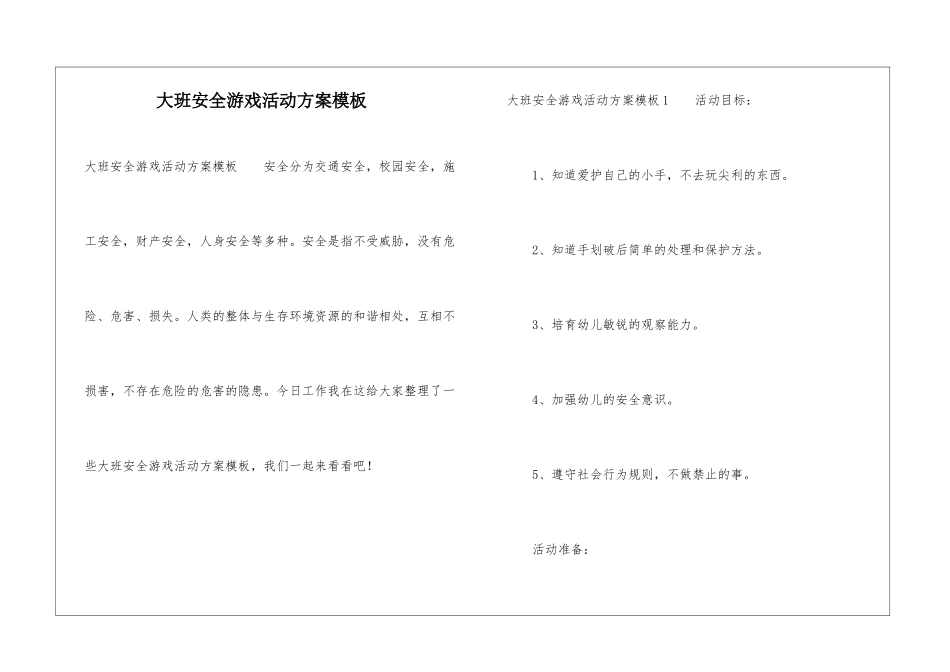 大班安全游戏活动方案模板

大班安全游戏活动方案模板　　安全分为交通安全，校园安全，施工安全，财产安全，人身安全等多种。安全是指不受威胁，没有危险、危害、损失。人类的整体与生存环境资源的和谐相处，互相不损害，不存在危险的危害的隐患。今日工作我在这给大家整理了一些大班安全游戏活动方案模板，我们一起来看看吧！

大班安全游戏活动方案模板1　　活动目标：

1、知道爱护自己的小手，不去玩尖利的东西。

2、知道手划破后简单的处理和保护方法。

3、培育幼儿敏锐的观察能力。

4、加强幼儿的安全意识。

5、遵守社会行为规则，不做禁止的事。

活动准备：